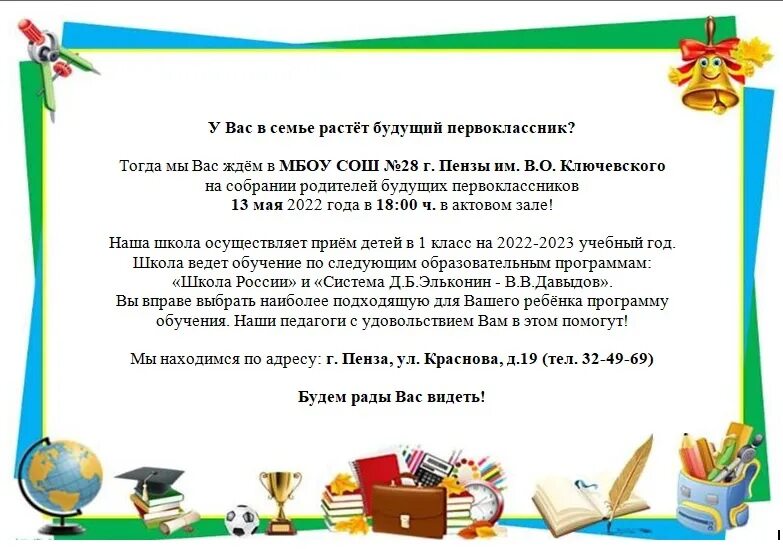 У Вас в семье растёт будущий первоклассник?

Тогда мы Вас ждём в МБОУ СОШ №28 г. Пензы им. В.О. Ключевского на собрании родителей будущих первоклассников 13 мая 2022 года в 18:00 ч. в актовом зале!

Наша школа осуществляет приём детей в 1 класс на 2022-2023 учебный год. Школа ведет обучение по следующим образовательным программам: «Школа России» и «Система Д.Б.Эльконин - В.В.Давыдов». Вы вправе выбрать наиболее подходящую для Вашего ребёнка программу обучения. Наши педагоги с удовольствием Вам в этом помогут!

Мы находимся по адресу: г. Пенза, ул. Краснова, д.19 (тел. 32-49-69)

Будем рады Вас видеть!